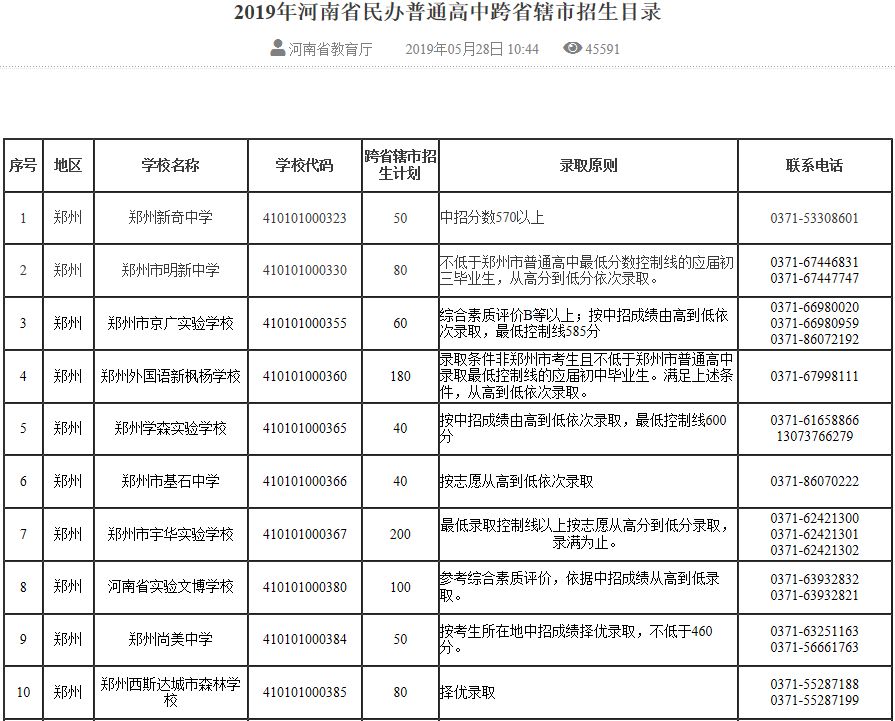 2019年河南省民办普通高中跨省辖市招生目录

河南省教育厅 2019年05月28日 10:44 45591

| 序号 | 地区 | 学校名称 | 学校代码 | 跨省辖市招生计划 | 录取原则 | 联系电话 |
|---|---|---|---|---|---|---|
| 1 | 郑州 | 郑州新奇中学 | 410101000323 | 50 | 中招分数570以上 | 0371-53308601 |
| 2 | 郑州 | 郑州市明新中学 | 410101000330 | 80 | 不低于郑州市普通高中最低分数控制线的应届初三毕业生，从高分到低分依次录取。 | 0371-67446831 0371-67447747 |
| 3 | 郑州 | 郑州市京广实验学校 | 410101000355 | 60 | 综合素质评价B等以上；按中招成绩由高到低依次录取，最低控制线585分 | 0371-66980020 0371-66980959 0371-86072192 |
| 4 | 郑州 | 郑州外国语新枫杨学校 | 410101000360 | 180 | 录取条件非郑州市考生且不低于郑州市普通高中录取最低控制线的应届初中毕业生。满足上述条件，从高到低依次录取。 | 0371-67998111 |
| 5 | 郑州 | 郑州学森实验学校 | 410101000365 | 40 | 按中招成绩由高到低依次录取，最低控制线600分 | 0371-61658866 13073766279 |
| 6 | 郑州 | 郑州市基石中学 | 410101000366 | 40 | 按志愿从高到低依次录取 | 0371-86070222 |
| 7 | 郑州 | 郑州市宇华实验学校 | 410101000367 | 200 | 最低录取控制线以上按志愿从高分到低分录取，录满为止。 | 0371-62421300 0371-62421301 0371-62421302 |
| 8 | 郑州 | 河南省实验文博学校 | 410101000380 | 100 | 参考综合素质评价，依据中招成绩从高到低录取。 | 0371-63932832 0371-63932821 |
| 9 | 郑州 | 郑州尚美中学 | 410101000384 | 50 | 按考生所在地中招成绩择优录取，不低于460分。 | 0371-63251163 0371-56661763 |
| 10 | 郑州 | 郑州西斯达城市森林学校 | 410101000385 | 80 | 择优录取 | 0371-55287188 0371-55287199 |